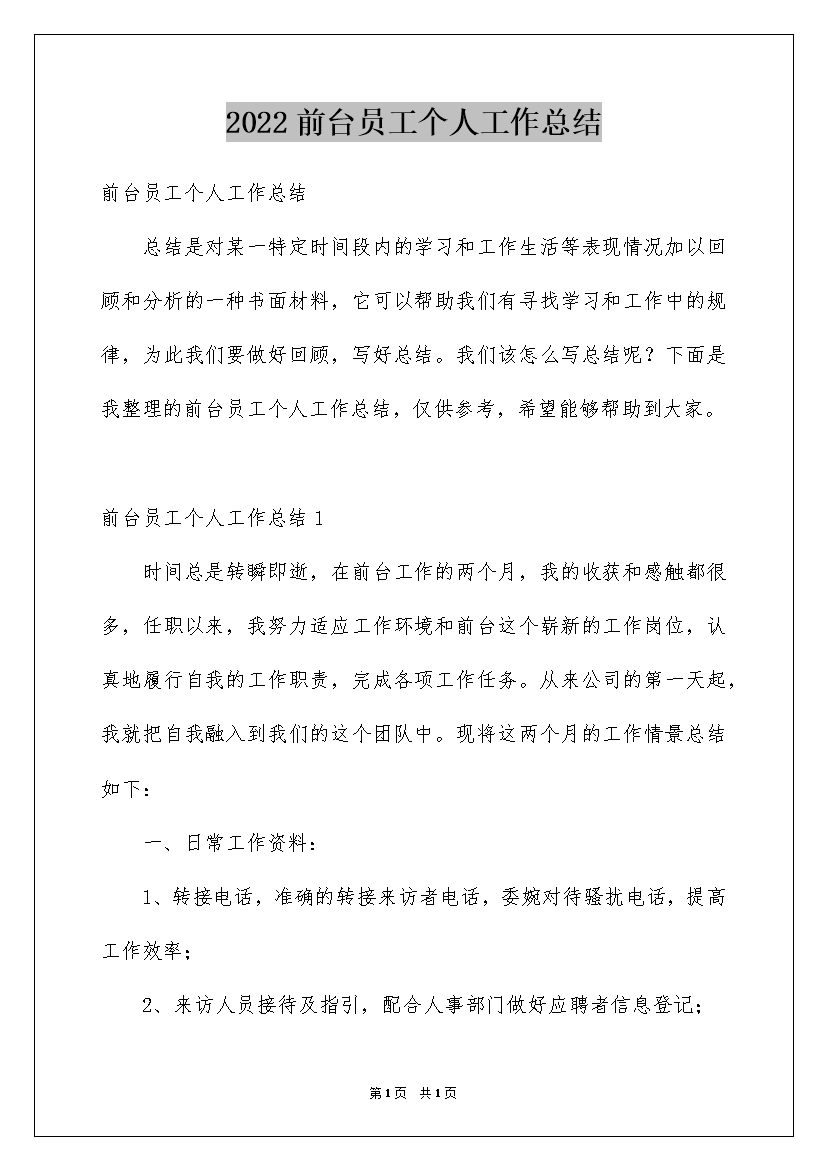 2022 前台员工个人工作总结

前台员工个人工作总结

总结是对某一特定时间段内的学习和工作生活等表现情况加以回顾和分析的一种书面材料，它可以帮助我们有寻找学习和工作中的规律，为此我们要做好回顾，写好总结。我们该怎么写总结呢？下面是我整理的前台员工个人工作总结，仅供参考，希望能够帮助到大家。

前台员工个人工作总结 1

时间总是转瞬即逝，在前台工作的两个月，我的收获和感触都很多，任职以来，我努力适应工作环境和前台这个崭新的工作岗位，认真地履行自我的工作职责，完成各项工作任务。从来公司的第一天起，我就把自我融入到我们的这个团队中。现将这两个月的工作情景总结如下：

一、日常工作资料：

1、转接电话，准确的转接来访者电话，委婉对待骚扰电话，提高工作效率；

2、来访人员接待及指引，配合人事部门做好应聘者信息登记；

第1页 共1页